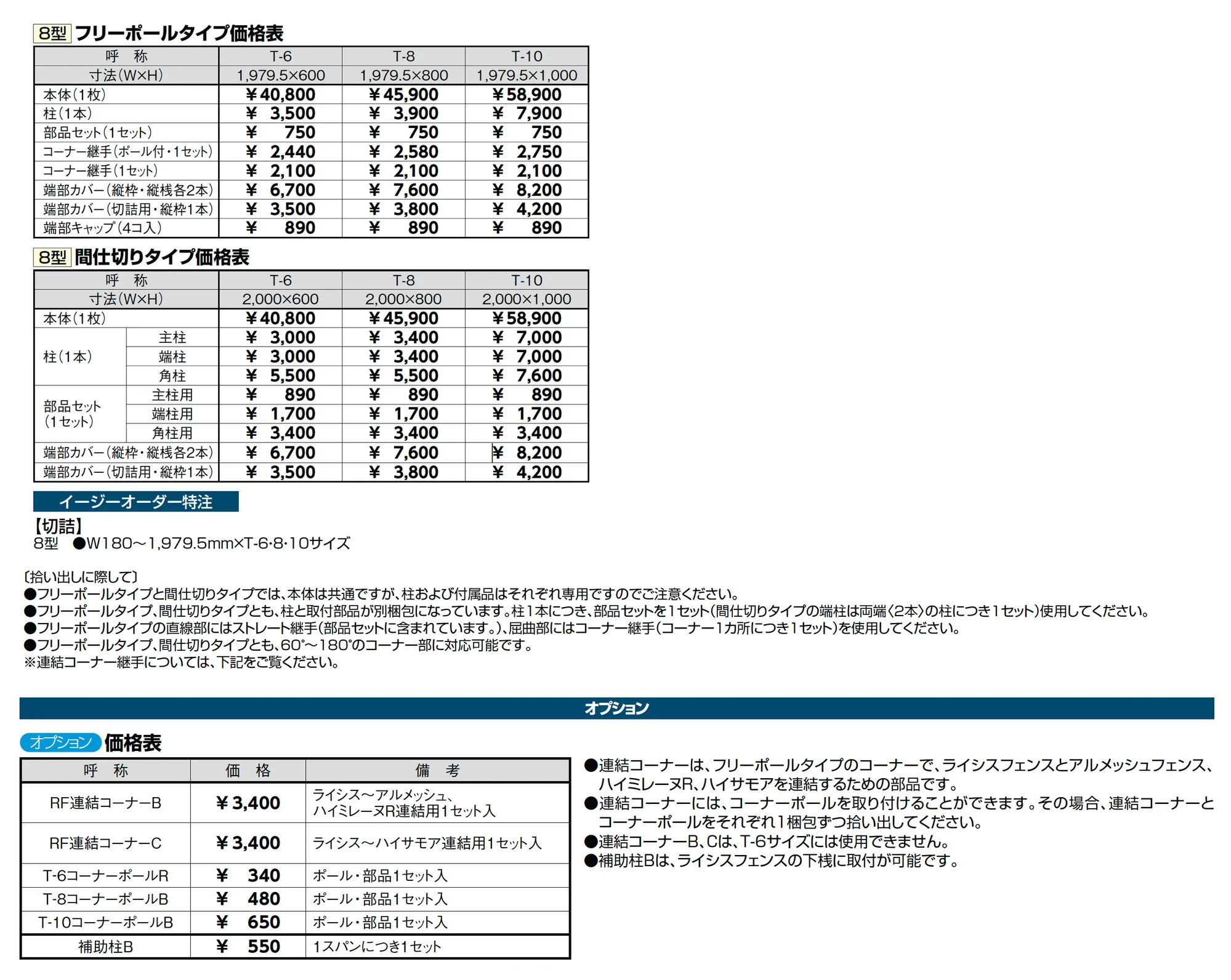 8型 フリーポールタイプ価格表

| 呼　称 | T-6 | T-8 | T-10 |
|---|---|---|---|
| 寸法(W×H) | 1,979.5×600 | 1,979.5×800 | 1,979.5×1,000 |
| 本体(1枚) | ¥40,800 | ¥45,900 | ¥58,900 |
| 柱(1本) | ¥ 3,500 | ¥ 3,900 | ¥ 7,900 |
| 部品セット(1セット) | ¥ 750 | ¥ 750 | ¥ 750 |
| コーナー継手(ポール付・1セット) | ¥ 2,440 | ¥ 2,580 | ¥ 2,750 |
| コーナー継手(1セット) | ¥ 2,100 | ¥ 2,100 | ¥ 2,100 |
| 端部カバー(縦枠・縦桟各2本) | ¥ 6,700 | ¥ 7,600 | ¥ 8,200 |
| 端部カバー(切詰用・縦枠1本) | ¥ 3,500 | ¥ 3,800 | ¥ 4,200 |
| 端部キャップ(4コ入) | ¥ 890 | ¥ 890 | ¥ 890 |

8型 間仕切りタイプ価格表

| 呼　称 | | T-6 | T-8 | T-10 |
|---|---|---|---|---|
| 寸法(W×H) | | 2,000×600 | 2,000×800 | 2,000×1,000 |
| 本体(1枚) | | ¥40,800 | ¥45,900 | ¥58,900 |
| 柱(1本) | 主柱 | ¥ 3,000 | ¥ 3,400 | ¥ 7,000 |
| | 端柱 | ¥ 3,000 | ¥ 3,400 | ¥ 7,000 |
| | 角柱 | ¥ 5,500 | ¥ 5,500 | ¥ 7,600 |
| 部品セット(1セット) | 主柱用 | ¥ 890 | ¥ 890 | ¥ 890 |
| | 端柱用 | ¥ 1,700 | ¥ 1,700 | ¥ 1,700 |
| | 角柱用 | ¥ 3,400 | ¥ 3,400 | ¥ 3,400 |
| 端部カバー(縦枠・縦桟各2本) | | ¥ 6,700 | ¥ 7,600 | ¥ 8,200 |
| 端部カバー(切詰用・縦枠1本) | | ¥ 3,500 | ¥ 3,800 | ¥ 4,200 |

イージーオーダー特注
【切詰】
8型 ●W180～1,979.5mm×T-6･8･10サイズ

〔拾い出しに際して〕
●フリーポールタイプと間仕切りタイプでは、本体は共通ですが、柱および付属品はそれぞれ専用ですのでご注意ください。
●フリーポールタイプ、間仕切りタイプとも、柱と取付部品が別梱包になっています。柱1本につき、部品セットを1セット(間仕切りタイプの端柱は両端〈2本〉の柱につき1セット)使用してください。
●フリーポールタイプの直線部にはストレート継手(部品セットに含まれています。)、屈曲部にはコーナー継手(コーナー1カ所につき1セット)を使用してください。
●フリーポールタイプ、間仕切りタイプとも、60°～180°のコーナー部に対応可能です。
※連結コーナー継手については、下記をご覧ください。

オプション

オプション 価格表

| 呼　称 | 価　格 | 備　考 |
|---|---|---|
| RF連結コーナーB | ¥3,400 | ライシス～アルメッシュ、ハイミレーヌR連結用1セット入 |
| RF連結コーナーC | ¥3,400 | ライシス～ハイサモア連結用1セット入 |
| T-6コーナーポールR | ¥ 340 | ポール・部品1セット入 |
| T-8コーナーポールB | ¥ 480 | ポール・部品1セット入 |
| T-10コーナーポールB | ¥ 650 | ポール・部品1セット入 |
| 補助柱B | ¥ 550 | 1スパンにつき1セット |

●連結コーナーは、フリーポールタイプのコーナーで、ライシスフェンスとアルメッシュフェンス、ハイミレーヌR、ハイサモアを連結するための部品です。
●連結コーナーには、コーナーポールを取り付けることができます。その場合、連結コーナーとコーナーポールをそれぞれ1梱包ずつ拾い出してください。
●連結コーナーB、Cは、T-6サイズには使用できません。
●補助柱Bは、ライシスフェンスの下桟に取付が可能です。